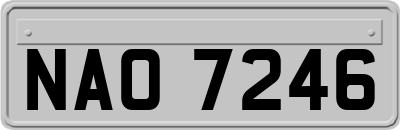 NAO 7246